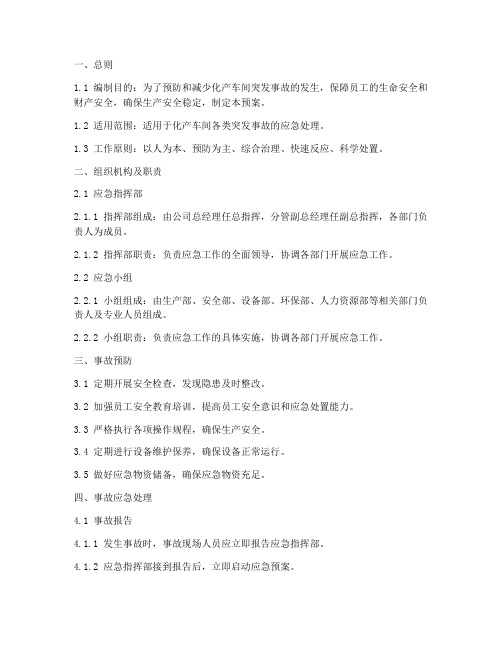 一、总则

1.1 编制目的：为了预防和减少化产车间突发事故的发生，保障员工的生命安全和财产安全，确保生产安全稳定，制定本预案。

1.2 适用范围：适用于化产车间各类突发事故的应急处理。

1.3 工作原则：以人为本、预防为主、综合治理、快速反应、科学处置。

二、组织机构及职责

2.1 应急指挥部

2.1.1 指挥部组成：由公司总经理任总指挥，分管副总经理任副总指挥，各部门负责人为成员。

2.1.2 指挥部职责：负责应急工作的全面领导，协调各部门开展应急工作。

2.2 应急小组

2.2.1 小组组成：由生产部、安全部、设备部、环保部、人力资源部等相关部门负责人及专业人员组成。

2.2.2 小组职责：负责应急工作的具体实施，协调各部门开展应急工作。

三、事故预防

3.1 定期开展安全检查，发现隐患及时整改。

3.2 加强员工安全教育培训，提高员工安全意识和应急处置能力。

3.3 严格执行各项操作规程，确保生产安全。

3.4 定期进行设备维护保养，确保设备正常运行。

3.5 做好应急物资储备，确保应急物资充足。

四、事故应急处理

4.1 事故报告

4.1.1 发生事故时，事故现场人员应立即报告应急指挥部。

4.1.2 应急指挥部接到报告后，立即启动应急预案。